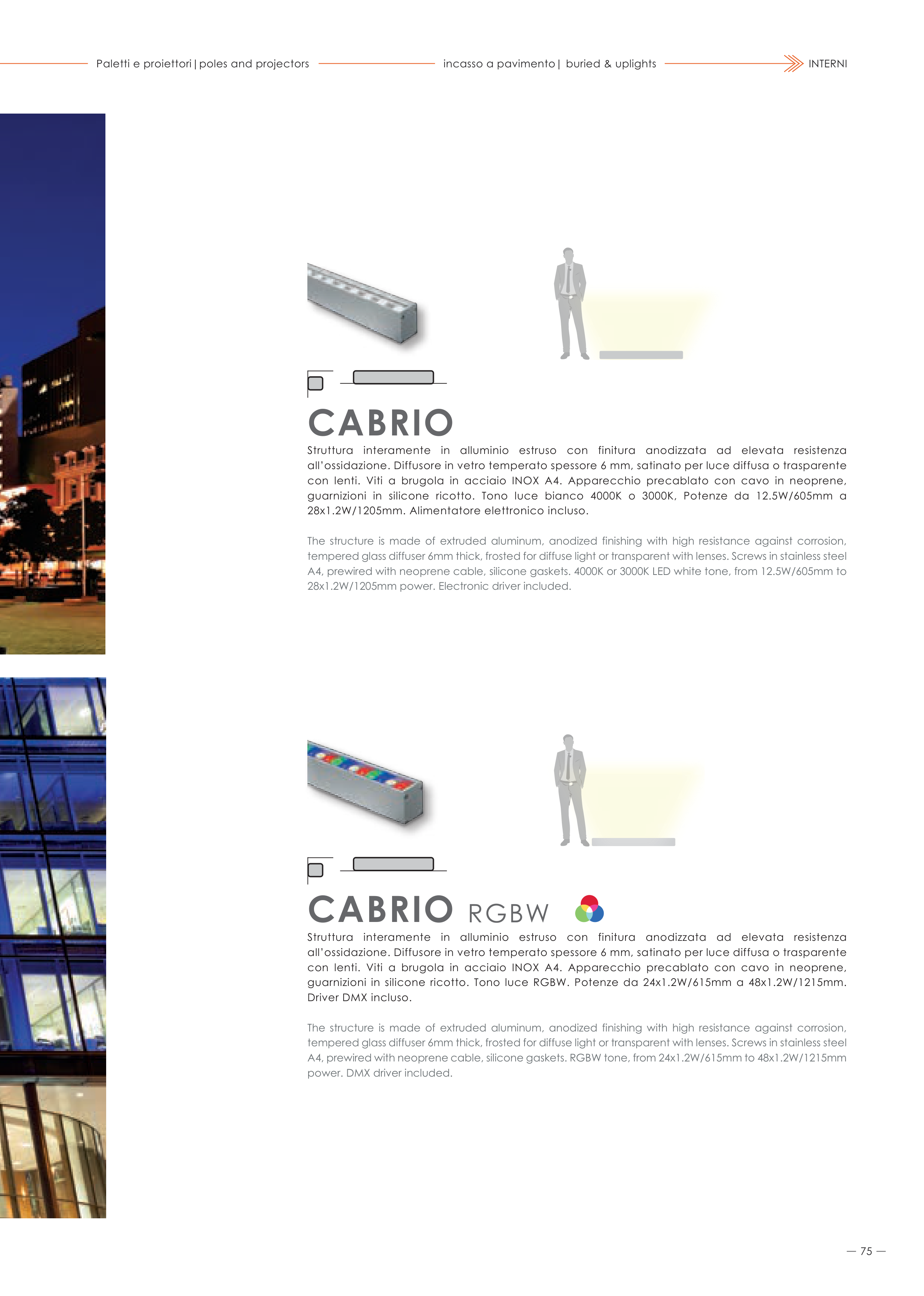 Paletti e proiettori | poles and projectors incasso a pavimento | buried & uplights INTERNI

CABRIO

Struttura interamente in alluminio estruso con finitura anodizzata ad elevata resistenza all'ossidazione. Diffusore in vetro temperato spessore 6 mm, satinato per luce diffusa o trasparente con lenti. Viti a brugola in acciaio INOX A4. Apparecchio precablato con cavo in neoprene, guarnizioni in silicone ricotto. Tono luce bianco 4000K o 3000K, Potenze da 12.5W/605mm a 28x1.2W/1205mm. Alimentatore elettronico incluso.

The structure is made of extruded aluminum, anodized finishing with high resistance against corrosion, tempered glass diffuser 6mm thick, frosted for diffuse light or transparent with lenses. Screws in stainless steel A4, prewired with neoprene cable, silicone gaskets. 4000K or 3000K LED white tone, from 12.5W/605mm to 28x1.2W/1205mm power. Electronic driver included.

CABRIO RGBW

Struttura interamente in alluminio estruso con finitura anodizzata ad elevata resistenza all'ossidazione. Diffusore in vetro temperato spessore 6 mm, satinato per luce diffusa o trasparente con lenti. Viti a brugola in acciaio INOX A4. Apparecchio precablato con cavo in neoprene, guarnizioni in silicone ricotto. Tono luce RGBW. Potenze da 24x1.2W/615mm a 48x1.2W/1215mm. Driver DMX incluso.

The structure is made of extruded aluminum, anodized finishing with high resistance against corrosion, tempered glass diffuser 6mm thick, frosted for diffuse light or transparent with lenses. Screws in stainless steel A4, prewired with neoprene cable, silicone gaskets. RGBW tone, from 24x1.2W/615mm to 48x1.2W/1215mm power. DMX driver included.

— 75 —